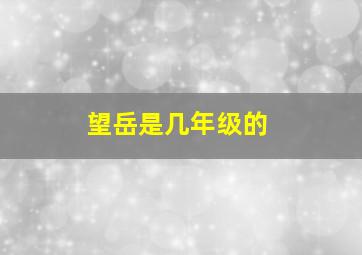 望岳是几年级的